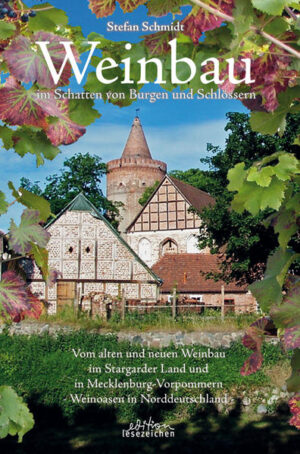 Stefan Schmidt

Weinbau

im Schatten von Burgen und Schlössern

Vom alten und neuen Weinbau im Stargarder Land und in Mecklenburg-Vorpommern
- Weinoasen in Norddeutschland -

edition lesezeichen